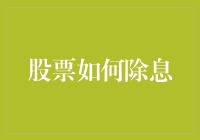 股票如何除息